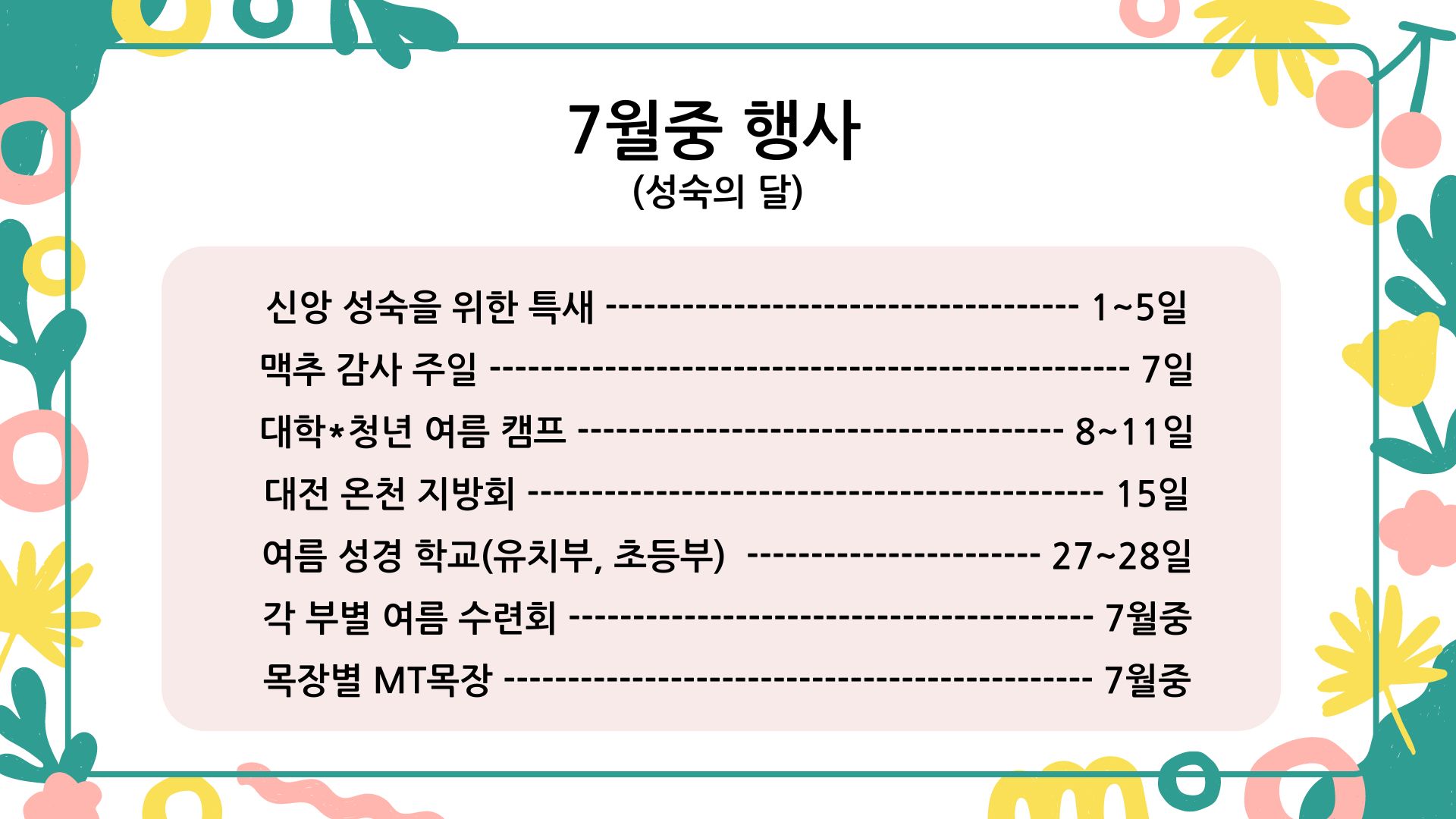 7월중 행사
(성숙의 달)

신앙 성숙을 위한 특새 1~5일
맥추 감사 주일 7일
대학*청년 여름 캠프 8~11일
대전 온천 지방회 15일
여름 성경 학교(유치부, 초등부) 27~28일
각 부별 여름 수련회 7월중
목장별 MT목장 7월중